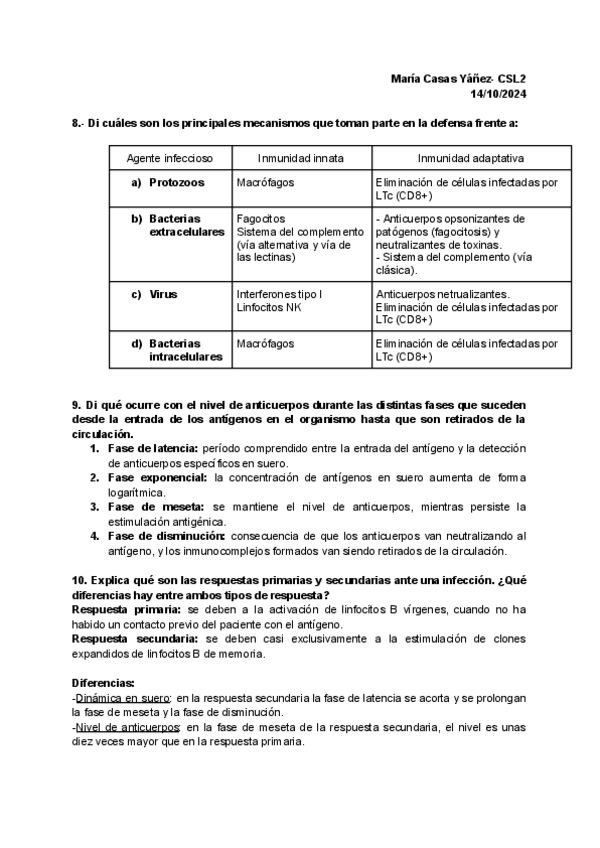 María Casas Yáñez- CSL2
14/10/2024

8.- Di cuáles son los principales mecanismos que toman parte en la defensa frente a:

| Agente infeccioso | Inmunidad innata | Inmunidad adaptativa |
|---|---|---|
| a) Protozoos | Macrófagos | Eliminación de células infectadas por LTc (CD8+) |
| b) Bacterias extracelulares | Fagocitos Sistema del complemento (vía alternativa y vía de las lectinas) | - Anticuerpos opsonizantes de patógenos (fagocitosis) y neutralizantes de toxinas. - Sistema del complemento (vía clásica). |
| c) Virus | Interferones tipo I Linfocitos NK | Anticuerpos netrualizantes. Eliminación de células infectadas por LTc (CD8+) |
| d) Bacterias intracelulares | Macrófagos | Eliminación de células infectadas por LTc (CD8+) |

9. Di qué ocurre con el nivel de anticuerpos durante las distintas fases que suceden desde la entrada de los antígenos en el organismo hasta que son retirados de la circulación.
1. Fase de latencia: período comprendido entre la entrada del antígeno y la detección de anticuerpos específicos en suero.
2. Fase exponencial: la concentración de antígenos en suero aumenta de forma logarítmica.
3. Fase de meseta: se mantiene el nivel de anticuerpos, mientras persiste la estimulación antigénica.
4. Fase de disminución: consecuencia de que los anticuerpos van neutralizando al antígeno, y los inmunocomplejos formados van siendo retirados de la circulación.

10. Explica qué son las respuestas primarias y secundarias ante una infección. ¿Qué diferencias hay entre ambos tipos de respuesta?
Respuesta primaria: se deben a la activación de linfocitos B vírgenes, cuando no ha habido un contacto previo del paciente con el antígeno.
Respuesta secundaria: se deben casi exclusivamente a la estimulación de clones expandidos de linfocitos B de memoria.

Diferencias:
-Dinámica en suero: en la respuesta secundaria la fase de latencia se acorta y se prolongan la fase de meseta y la fase de disminución.
-Nivel de anticuerpos: en la fase de meseta de la respuesta secundaria, el nivel es unas diez veces mayor que en la respuesta primaria.